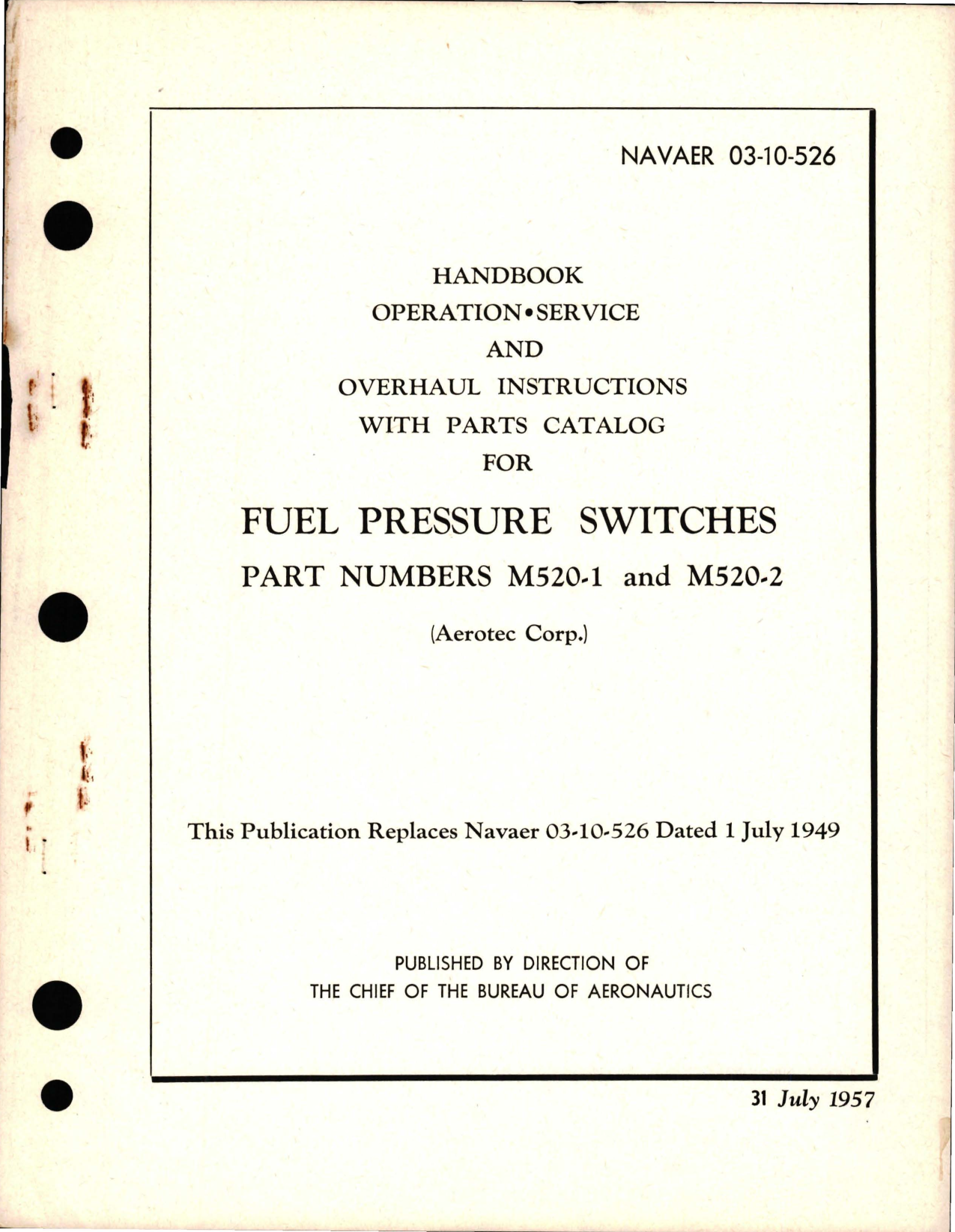 NAVAER 03-10-526

HANDBOOK
OPERATION•SERVICE
AND
OVERHAUL INSTRUCTIONS
WITH PARTS CATALOG
FOR

FUEL PRESSURE SWITCHES
PART NUMBERS M520-1 and M520-2

(Aerotec Corp.)

This Publication Replaces Navaer 03-10-526 Dated 1 July 1949

PUBLISHED BY DIRECTION OF
THE CHIEF OF THE BUREAU OF AERONAUTICS

31 July 1957